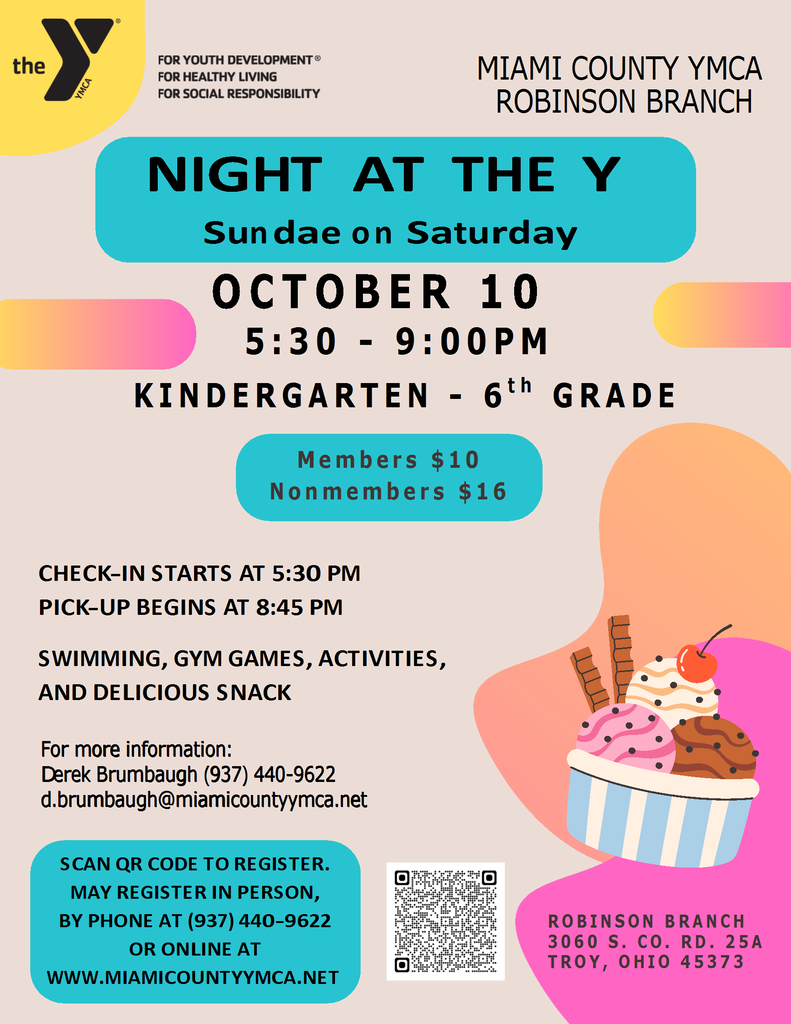 the YMCA

FOR YOUTH DEVELOPMENT®
FOR HEALTHY LIVING
FOR SOCIAL RESPONSIBILITY

MIAMI COUNTY YMCA
ROBINSON BRANCH

NIGHT AT THE Y

Sundae on Saturday

OCTOBER 10

5:30 - 9:00PM

KINDERGARTEN - 6th GRADE

Members $10
Nonmembers $16

CHECK-IN STARTS AT 5:30 PM
PICK-UP BEGINS AT 8:45 PM

SWIMMING, GYM GAMES, ACTIVITIES,
AND DELICIOUS SNACK

For more information:
Derek Brumbaugh (937) 440-9622
d.brumbaugh@miamicountyymca.net

SCAN QR CODE TO REGISTER.
MAY REGISTER IN PERSON,
BY PHONE AT (937) 440-9622
OR ONLINE AT
WWW.MIAMICOUNTYYMCA.NET

ROBINSON BRANCH
3060 S. CO. RD. 25A
TROY, OHIO 45373